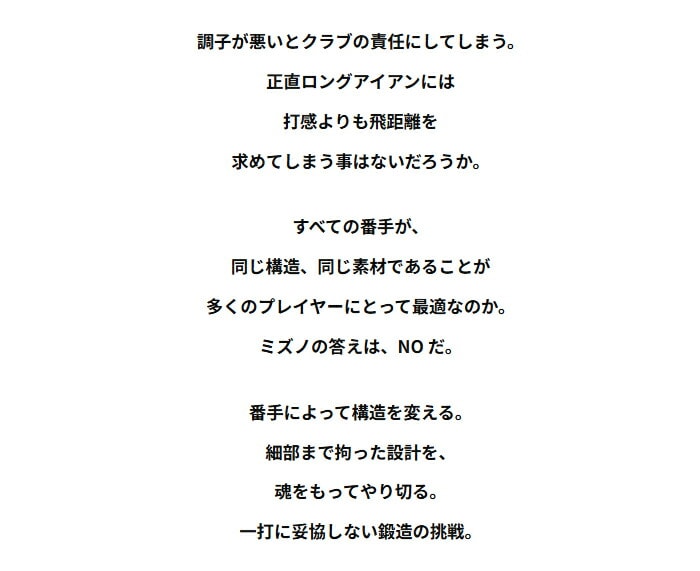 調子が悪いとクラブの責任にしてしまう。
正直ロングアイアンには
打感よりも飛距離を
求めてしまう事はないだろうか。

すべての番手が、
同じ構造、同じ素材であることが
多くのプレイヤーにとって最適なのか。
ミズノの答えは、NOだ。

番手によって構造を変える。
細部まで拘った設計を、
魂をもってやり切る。
一打に妥協しない鍛造の挑戦。